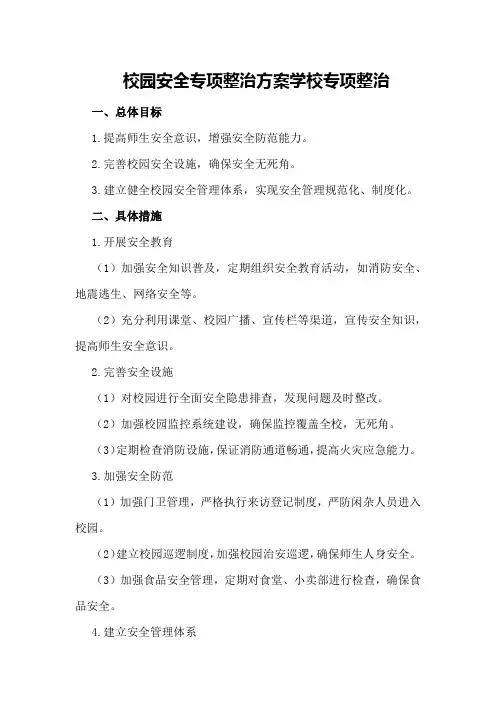 校园安全专项整治方案学校专项整治

一、总体目标

1.提高师生安全意识，增强安全防范能力。

2.完善校园安全设施，确保安全无死角。

3.建立健全校园安全管理体系，实现安全管理规范化、制度化。

二、具体措施

1.开展安全教育

（1）加强安全知识普及，定期组织安全教育活动，如消防安全、地震逃生、网络安全等。

（2）充分利用课堂、校园广播、宣传栏等渠道，宣传安全知识，提高师生安全意识。

2.完善安全设施

（1）对校园进行全面安全隐患排查，发现问题及时整改。

（2）加强校园监控系统建设，确保监控覆盖全校，无死角。

（3）定期检查消防设施，保证消防通道畅通，提高火灾应急能力。

3.加强安全防范

（1）加强门卫管理，严格执行来访登记制度，严防闲杂人员进入校园。

（2）建立校园巡逻制度，加强校园治安巡逻，确保师生人身安全。

（3）加强食品安全管理，定期对食堂、小卖部进行检查，确保食品安全。

4.建立安全管理体系